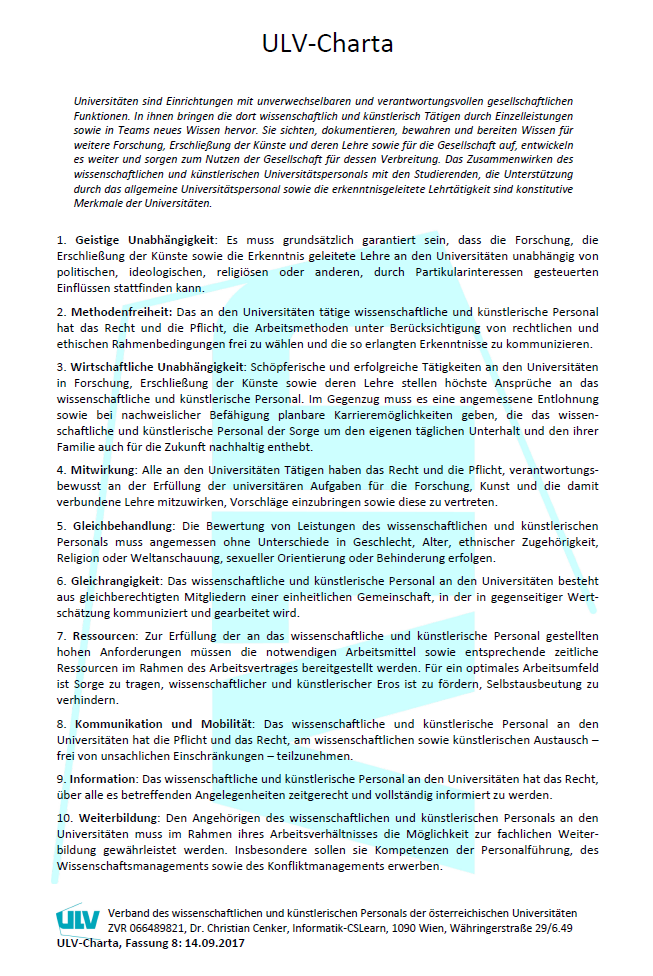 ULV-Charta

Universitäten sind Einrichtungen mit unverwechselbaren und verantwortungsvollen gesellschaftlichen Funktionen. In ihnen bringen die dort wissenschaftlich und künstlerisch Tätigen durch Einzelleistungen sowie in Teams neues Wissen hervor. Sie sichten, dokumentieren, bewahren und bereiten Wissen für weitere Forschung, Erschließung der Künste und deren Lehre sowie für die Gesellschaft auf, entwickeln es weiter und sorgen zum Nutzen der Gesellschaft für dessen Verbreitung. Das Zusammenwirken des wissenschaftlichen und künstlerischen Universitätspersonals mit den Studierenden, die Unterstützung durch das allgemeine Universitätspersonal sowie die erkenntnisgeleitete Lehrtätigkeit sind konstitutive Merkmale der Universitäten.

1. Geistige Unabhängigkeit: Es muss grundsätzlich garantiert sein, dass die Forschung, die Erschließung der Künste sowie die Erkenntnis geleitete Lehre an den Universitäten unabhängig von politischen, ideologischen, religiösen oder anderen, durch Partikularinteressen gesteuerten Einflüssen stattfinden kann.

2. Methodenfreiheit: Das an den Universitäten tätige wissenschaftliche und künstlerische Personal hat das Recht und die Pflicht, die Arbeitsmethoden unter Berücksichtigung von rechtlichen und ethischen Rahmenbedingungen frei zu wählen und die so erlangten Erkenntnisse zu kommunizieren.

3. Wirtschaftliche Unabhängigkeit: Schöpferische und erfolgreiche Tätigkeiten an den Universitäten in Forschung, Erschließung der Künste sowie deren Lehre stellen höchste Ansprüche an das wissenschaftliche und künstlerische Personal. Im Gegenzug muss es eine angemessene Entlohnung sowie bei nachweislicher Befähigung planbare Karrieremöglichkeiten geben, die das wissenschaftliche und künstlerische Personal der Sorge um den eigenen täglichen Unterhalt und den ihrer Familie auch für die Zukunft nachhaltig enthebt.

4. Mitwirkung: Alle an den Universitäten Tätigen haben das Recht und die Pflicht, verantwortungsbewusst an der Erfüllung der universitären Aufgaben für die Forschung, Kunst und die damit verbundene Lehre mitzuwirken, Vorschläge einzubringen sowie diese zu vertreten.

5. Gleichbehandlung: Die Bewertung von Leistungen des wissenschaftlichen und künstlerischen Personals muss angemessen ohne Unterschiede in Geschlecht, Alter, ethnischer Zugehörigkeit, Religion oder Weltanschauung, sexueller Orientierung oder Behinderung erfolgen.

6. Gleichrangigkeit: Das wissenschaftliche und künstlerische Personal an den Universitäten besteht aus gleichberechtigten Mitgliedern einer einheitlichen Gemeinschaft, in der in gegenseitiger Wertschätzung kommuniziert und gearbeitet wird.

7. Ressourcen: Zur Erfüllung der an das wissenschaftliche und künstlerische Personal gestellten hohen Anforderungen müssen die notwendigen Arbeitsmittel sowie entsprechende zeitliche Ressourcen im Rahmen des Arbeitsvertrages bereitgestellt werden. Für ein optimales Arbeitsumfeld ist Sorge zu tragen, wissenschaftlicher und künstlerischer Eros ist zu fördern, Selbstausbeutung zu verhindern.

8. Kommunikation und Mobilität: Das wissenschaftliche und künstlerische Personal an den Universitäten hat die Pflicht und das Recht, am wissenschaftlichen sowie künstlerischen Austausch – frei von unsachlichen Einschränkungen – teilzunehmen.

9. Information: Das wissenschaftliche und künstlerische Personal an den Universitäten hat das Recht, über alle es betreffenden Angelegenheiten zeitgerecht und vollständig informiert zu werden.

10. Weiterbildung: Den Angehörigen des wissenschaftlichen und künstlerischen Personals an den Universitäten muss im Rahmen ihres Arbeitsverhältnisses die Möglichkeit zur fachlichen Weiterbildung gewährleistet werden. Insbesondere sollen sie Kompetenzen der Personalführung, des Wissenschaftsmanagements sowie des Konfliktmanagements erwerben.

ULV Verband des wissenschaftlichen und künstlerischen Personals der österreichischen Universitäten
ZVR 066489821, Dr. Christian Cenker, Informatik-CSLearn, 1090 Wien, Währingerstraße 29/6.49
ULV-Charta, Fassung 8: 14.09.2017